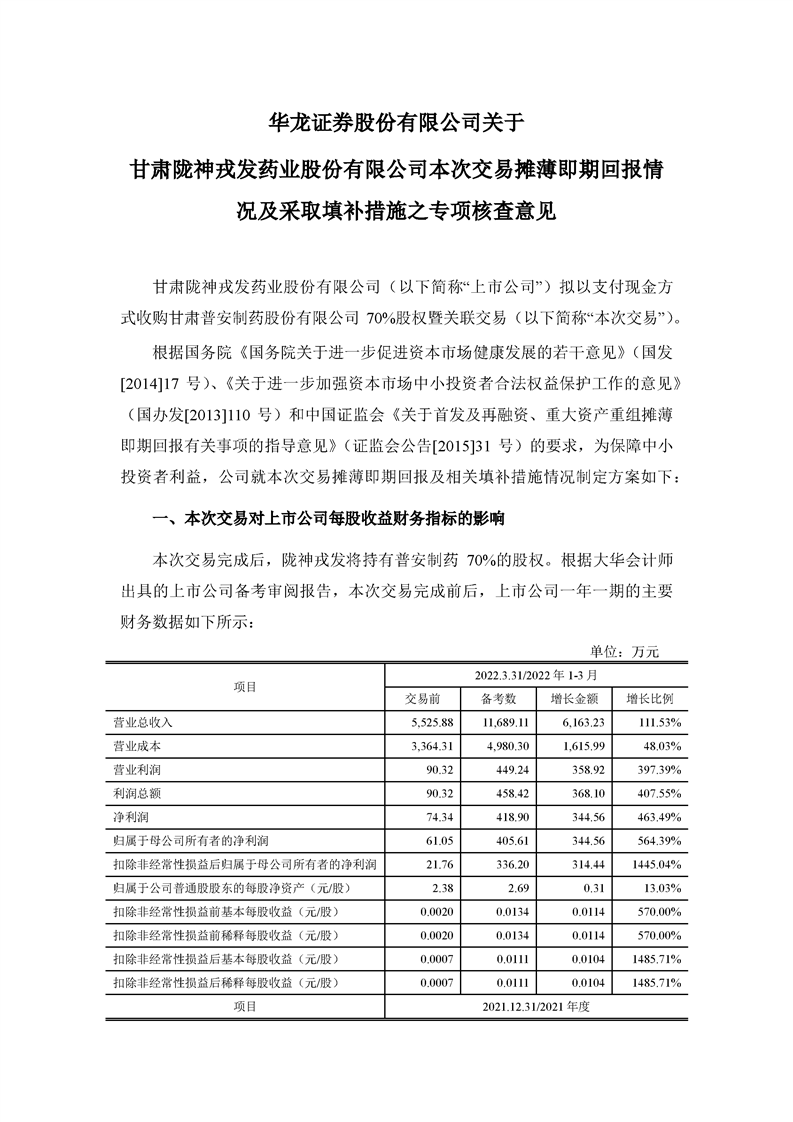 华龙证券股份有限公司关于

甘肃陇神戎发药业股份有限公司本次交易摊薄即期回报情况及采取填补措施之专项核查意见

甘肃陇神戎发药业股份有限公司（以下简称“上市公司”）拟以支付现金方式收购甘肃普安制药股份有限公司 70%股权暨关联交易（以下简称“本次交易”）。

根据国务院《国务院关于进一步促进资本市场健康发展的若干意见》（国发[2014]17 号）、《关于进一步加强资本市场中小投资者合法权益保护工作的意见》（国办发[2013]110 号）和中国证监会《关于首发及再融资、重大资产重组摊薄即期回报有关事项的指导意见》（证监会公告[2015]31 号）的要求，为保障中小投资者利益，公司就本次交易摊薄即期回报及相关填补措施情况制定方案如下：

一、本次交易对上市公司每股收益财务指标的影响

本次交易完成后，陇神戎发将持有普安制药 70%的股权。根据大华会计师出具的上市公司备考审阅报告，本次交易完成前后，上市公司一年一期的主要财务数据如下所示：

单位：万元

| 项目 | 2022.3.31/2022 年 1-3 月 | | | |
|---|---|---|---|---|
| | 交易前 | 备考数 | 增长金额 | 增长比例 |
| 营业总收入 | 5,525.88 | 11,689.11 | 6,163.23 | 111.53% |
| 营业成本 | 3,364.31 | 4,980.30 | 1,615.99 | 48.03% |
| 营业利润 | 90.32 | 449.24 | 358.92 | 397.39% |
| 利润总额 | 90.32 | 458.42 | 368.10 | 407.55% |
| 净利润 | 74.34 | 418.90 | 344.56 | 463.49% |
| 归属于母公司所有者的净利润 | 61.05 | 405.61 | 344.56 | 564.39% |
| 扣除非经常性损益后归属于母公司所有者的净利润 | 21.76 | 336.20 | 314.44 | 1445.04% |
| 归属于公司普通股股东的每股净资产（元/股） | 2.38 | 2.69 | 0.31 | 13.03% |
| 扣除非经常性损益前基本每股收益（元/股） | 0.0020 | 0.0134 | 0.0114 | 570.00% |
| 扣除非经常性损益前稀释每股收益（元/股） | 0.0020 | 0.0134 | 0.0114 | 570.00% |
| 扣除非经常性损益后基本每股收益（元/股） | 0.0007 | 0.0111 | 0.0104 | 1485.71% |
| 扣除非经常性损益后稀释每股收益（元/股） | 0.0007 | 0.0111 | 0.0104 | 1485.71% |
| 项目 | 2021.12.31/2021 年度 | | | |